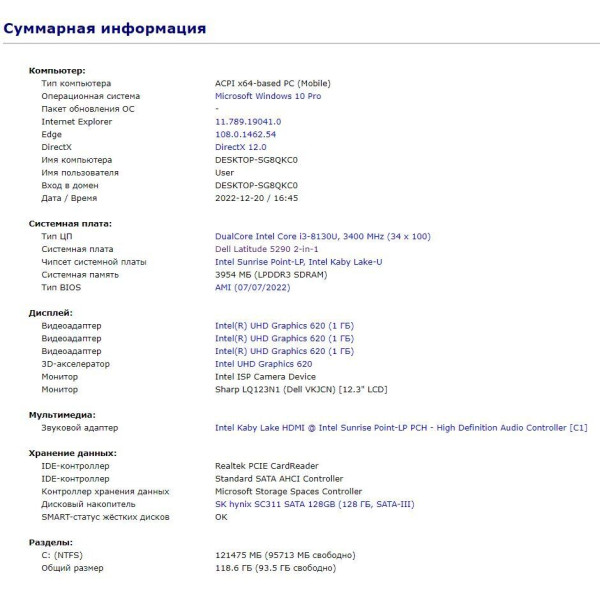 Суммарная информация

Компьютер:

| | |
|---|---|
| Тип компьютера | ACPI x64-based PC (Mobile) |
| Операционная система | Microsoft Windows 10 Pro |
| Пакет обновления ОС | - |
| Internet Explorer | 11.789.19041.0 |
| Edge | 108.0.1462.54 |
| DirectX | DirectX 12.0 |
| Имя компьютера | DESKTOP-SG8QKC0 |
| Имя пользователя | User |
| Вход в домен | DESKTOP-SG8QKC0 |
| Дата / Время | 2022-12-20 / 16:45 |

Системная плата:

| | |
|---|---|
| Тип ЦП | DualCore Intel Core i3-8130U, 3400 MHz (34 x 100) |
| Системная плата | Dell Latitude 5290 2-in-1 |
| Чипсет системной платы | Intel Sunrise Point-LP, Intel Kaby Lake-U |
| Системная память | 3954 МБ (LPDDR3 SDRAM) |
| Тип BIOS | AMI (07/07/2022) |

Дисплей:

| | |
|---|---|
| Видеоадаптер | Intel(R) UHD Graphics 620 (1 ГБ) |
| Видеоадаптер | Intel(R) UHD Graphics 620 (1 ГБ) |
| Видеоадаптер | Intel(R) UHD Graphics 620 (1 ГБ) |
| 3D-акселератор | Intel UHD Graphics 620 |
| Монитор | Intel ISP Camera Device |
| Монитор | Sharp LQ123N1 (Dell VKJCN) [12.3" LCD] |

Мультимедиа:

| | |
|---|---|
| Звуковой адаптер | Intel Kaby Lake HDMI @ Intel Sunrise Point-LP PCH - High Definition Audio Controller [C1] |

Хранение данных:

| | |
|---|---|
| IDE-контроллер | Realtek PCIE CardReader |
| IDE-контроллер | Standard SATA AHCI Controller |
| Контроллер хранения данных | Microsoft Storage Spaces Controller |
| Дисковый накопитель | SK hynix SC311 SATA 128GB (128 ГБ, SATA-III) |
| SMART-статус жёстких дисков | OK |

Разделы:

| | |
|---|---|
| C: (NTFS) | 121475 МБ (95713 МБ свободно) |
| Общий размер | 118.6 ГБ (93.5 ГБ свободно) |